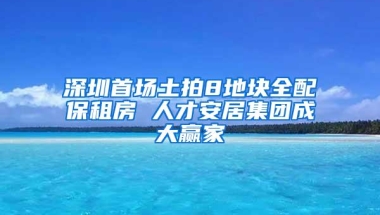 深圳首场土拍8地块全配保租房 人才安居集团成大赢家